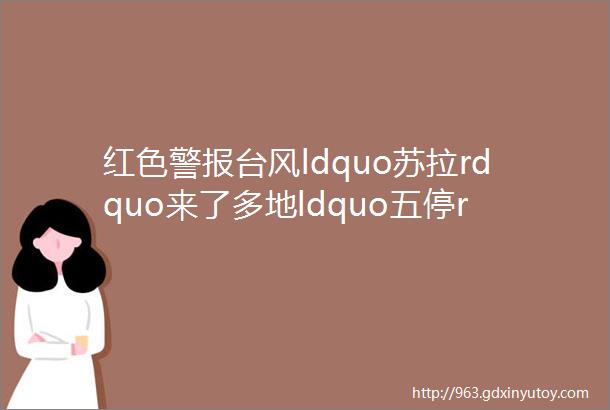 红色警报台风ldquo苏拉rdquo来了多地ldquo五停r

http://963.gdxinyutoy.com